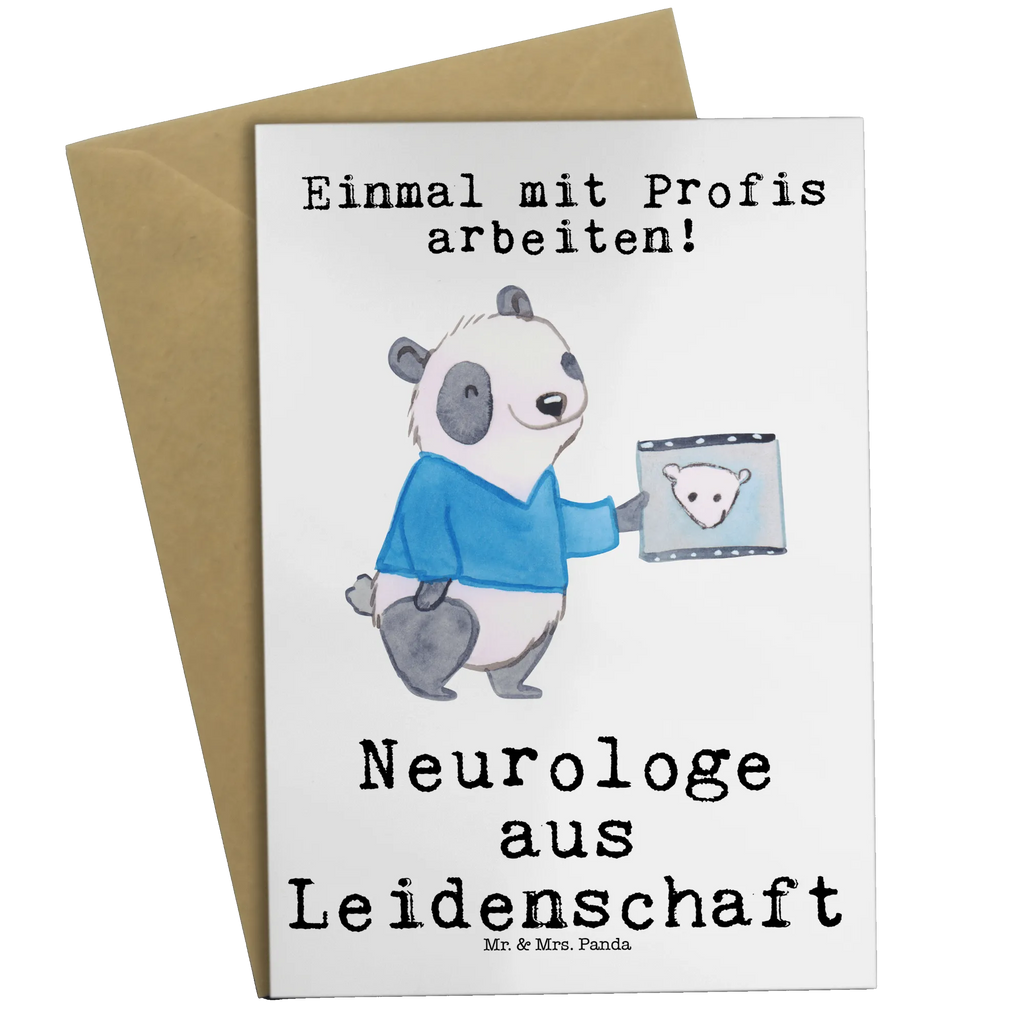 Einmal mit Profis arbeiten!

Neurologe aus Leidenschaft

Mr. & Mrs. Panda